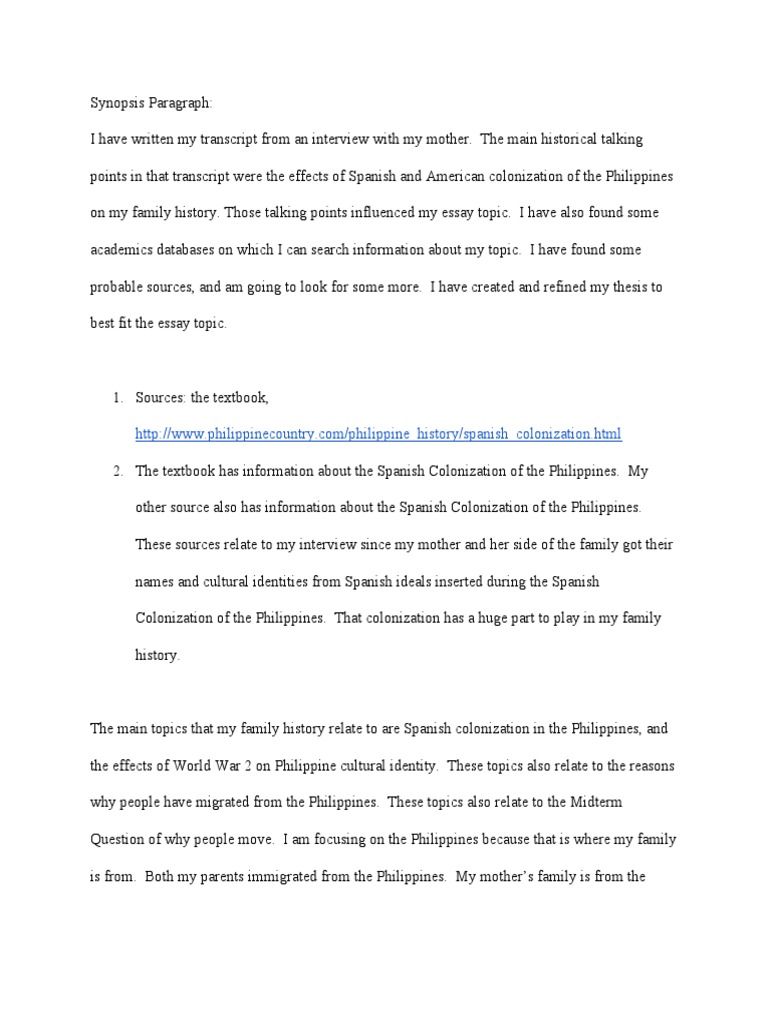 Synopsis Paragraph:

I have written my transcript from an interview with my mother. The main historical talking points in that transcript were the effects of Spanish and American colonization of the Philippines on my family history. Those talking points influenced my essay topic. I have also found some academics databases on which I can search information about my topic. I have found some probable sources, and am going to look for some more. I have created and refined my thesis to best fit the essay topic.

1. Sources: the textbook, http://www.philippinecountry.com/philippine_history/spanish_colonization.html
2. The textbook has information about the Spanish Colonization of the Philippines. My other source also has information about the Spanish Colonization of the Philippines. These sources relate to my interview since my mother and her side of the family got their names and cultural identities from Spanish ideals inserted during the Spanish Colonization of the Philippines. That colonization has a huge part to play in my family history.

The main topics that my family history relate to are Spanish colonization in the Philippines, and the effects of World War 2 on Philippine cultural identity. These topics also relate to the reasons why people have migrated from the Philippines. These topics also relate to the Midterm Question of why people move. I am focusing on the Philippines because that is where my family is from. Both my parents immigrated from the Philippines. My mother's family is from the